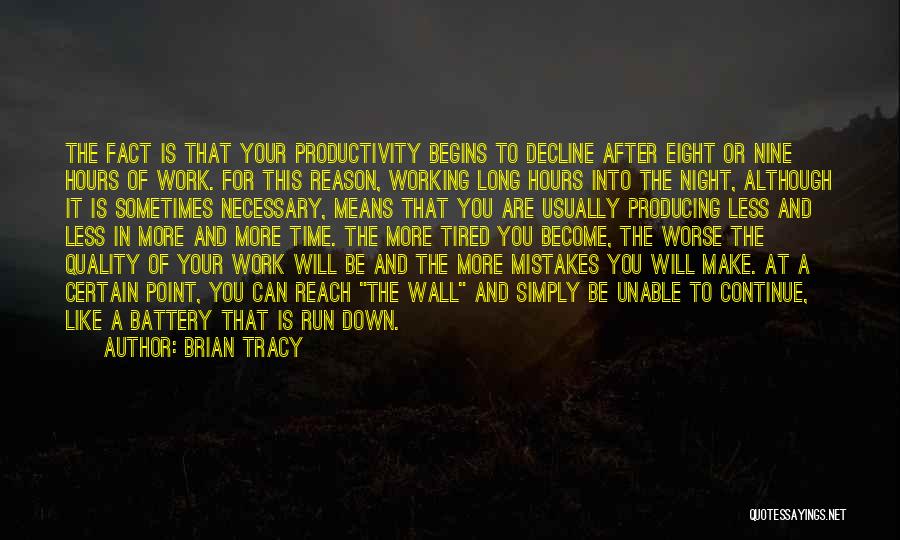 THE FACT IS THAT YOUR PRODUCTIVITY BEGINS TO DECLINE AFTER EIGHT OR NINE HOURS OF WORK. FOR THIS REASON, WORKING LONG HOURS INTO THE NIGHT, ALTHOUGH IT IS SOMETIMES NECESSARY, MEANS THAT YOU ARE USUALLY PRODUCING LESS AND LESS IN MORE AND MORE TIME. THE MORE TIRED YOU BECOME, THE WORSE THE QUALITY OF YOUR WORK WILL BE AND THE MORE MISTAKES YOU WILL MAKE. AT A CERTAIN POINT, YOU CAN REACH "THE WALL" AND SIMPLY BE UNABLE TO CONTINUE, LIKE A BATTERY THAT IS RUN DOWN.

AUTHOR: BRIAN TRACY

QUOTESSAYINGS.NET